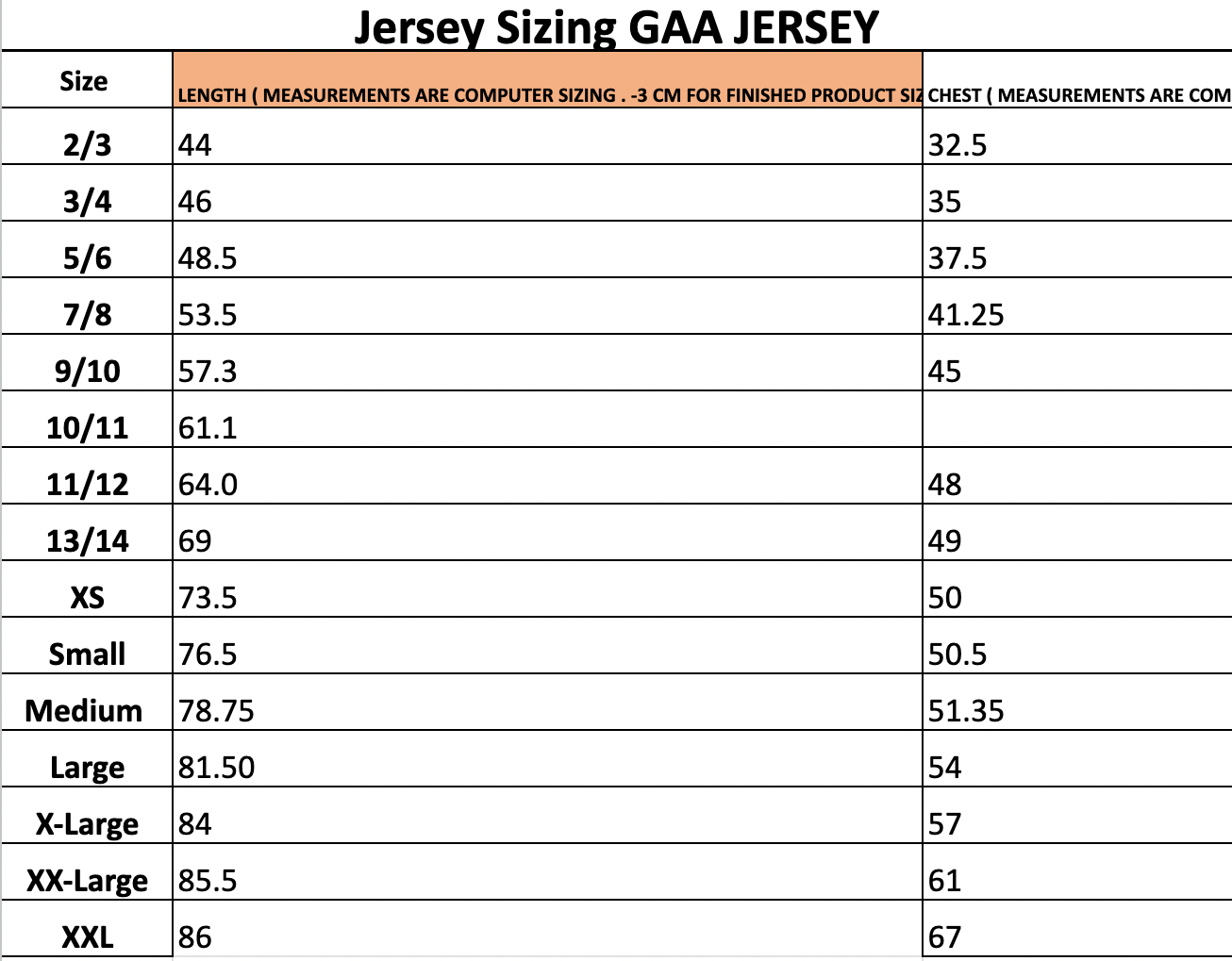 Jersey Sizing GAA JERSEY

| Size | LENGTH ( MEASUREMENTS ARE COMPUTER SIZING . -3 CM FOR FINISHED PRODUCT SIZ | CHEST ( MEASUREMENTS ARE COM |
|---|---|---|
| 2/3 | 44 | 32.5 |
| 3/4 | 46 | 35 |
| 5/6 | 48.5 | 37.5 |
| 7/8 | 53.5 | 41.25 |
| 9/10 | 57.3 | 45 |
| 10/11 | 61.1 | |
| 11/12 | 64.0 | 48 |
| 13/14 | 69 | 49 |
| XS | 73.5 | 50 |
| Small | 76.5 | 50.5 |
| Medium | 78.75 | 51.35 |
| Large | 81.50 | 54 |
| X-Large | 84 | 57 |
| XX-Large | 85.5 | 61 |
| XXL | 86 | 67 |